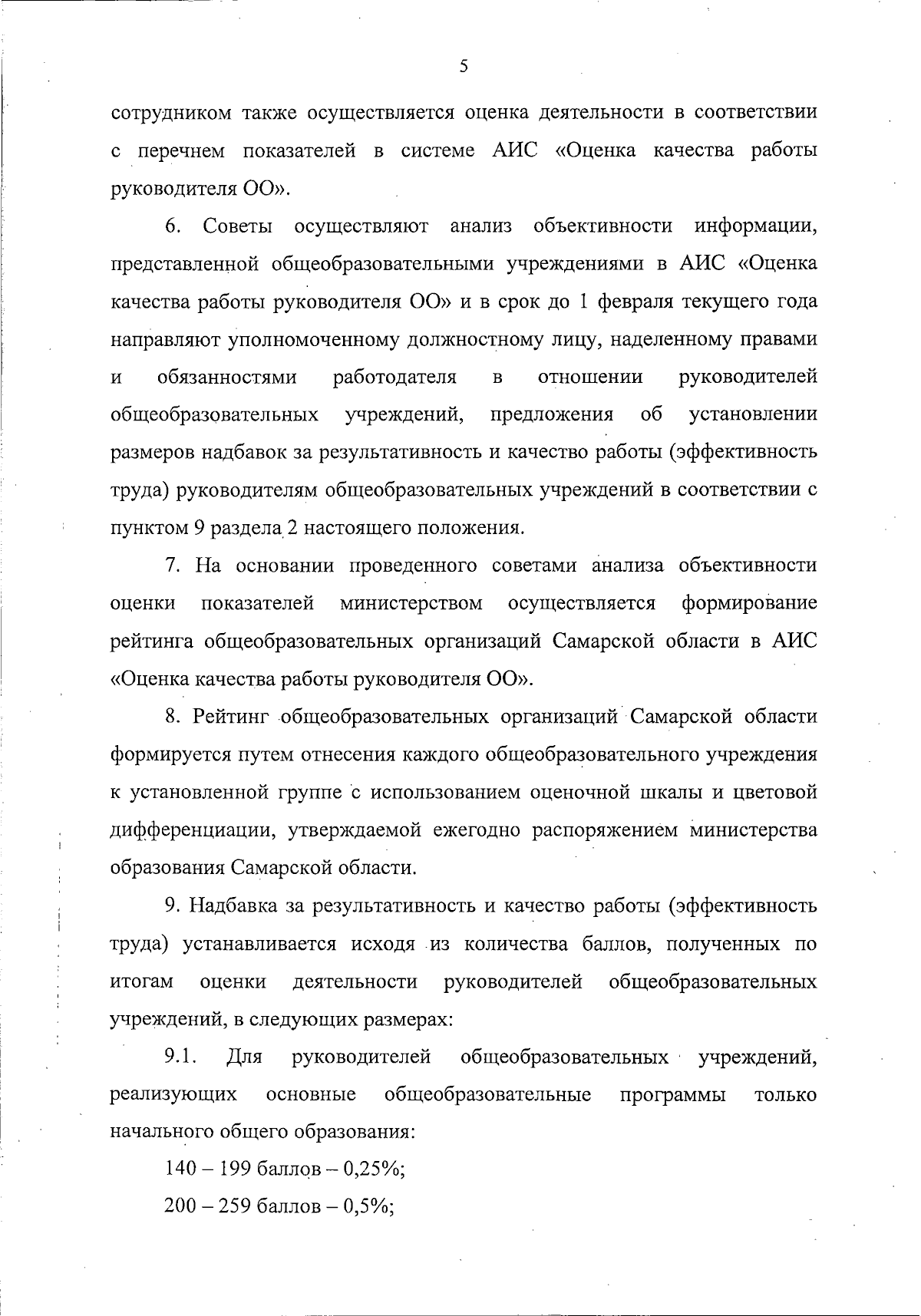 5

сотрудником также осуществляется оценка деятельности в соответствии с перечнем показателей в системе АИС «Оценка качества работы руководителя ОО».

6. Советы осуществляют анализ объективности информации, представленной общеобразовательными учреждениями в АИС «Оценка качества работы руководителя ОО» и в срок до 1 февраля текущего года направляют уполномоченному должностному лицу, наделенному правами и обязанностями работодателя в отношении руководителей общеобразовательных учреждений, предложения об установлении размеров надбавок за результативность и качество работы (эффективность труда) руководителям общеобразовательных учреждений в соответствии с пунктом 9 раздела 2 настоящего положения.

7. На основании проведенного советами анализа объективности оценки показателей министерством осуществляется формирование рейтинга общеобразовательных организаций Самарской области в АИС «Оценка качества работы руководителя ОО».

8. Рейтинг общеобразовательных организаций Самарской области формируется путем отнесения каждого общеобразовательного учреждения к установленной группе с использованием оценочной шкалы и цветовой дифференциации, утверждаемой ежегодно распоряжением министерства образования Самарской области.

9. Надбавка за результативность и качество работы (эффективность труда) устанавливается исходя из количества баллов, полученных по итогам оценки деятельности руководителей общеобразовательных учреждений, в следующих размерах:

9.1. Для руководителей общеобразовательных учреждений, реализующих основные общеобразовательные программы только начального общего образования:

140 – 199 баллов – 0,25%;

200 – 259 баллов – 0,5%;